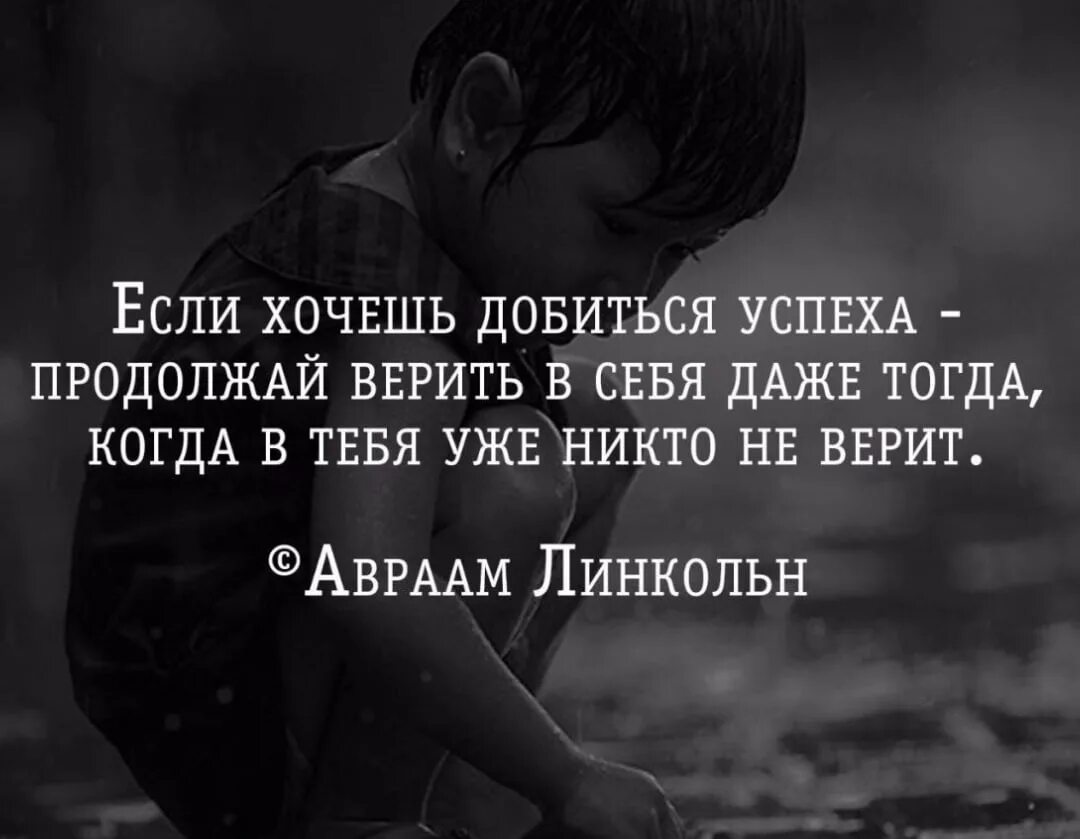 Если хочешь добиться успеха - продолжай верить в себя даже тогда, когда в тебя уже никто не верит.

©Авраам Линкольн